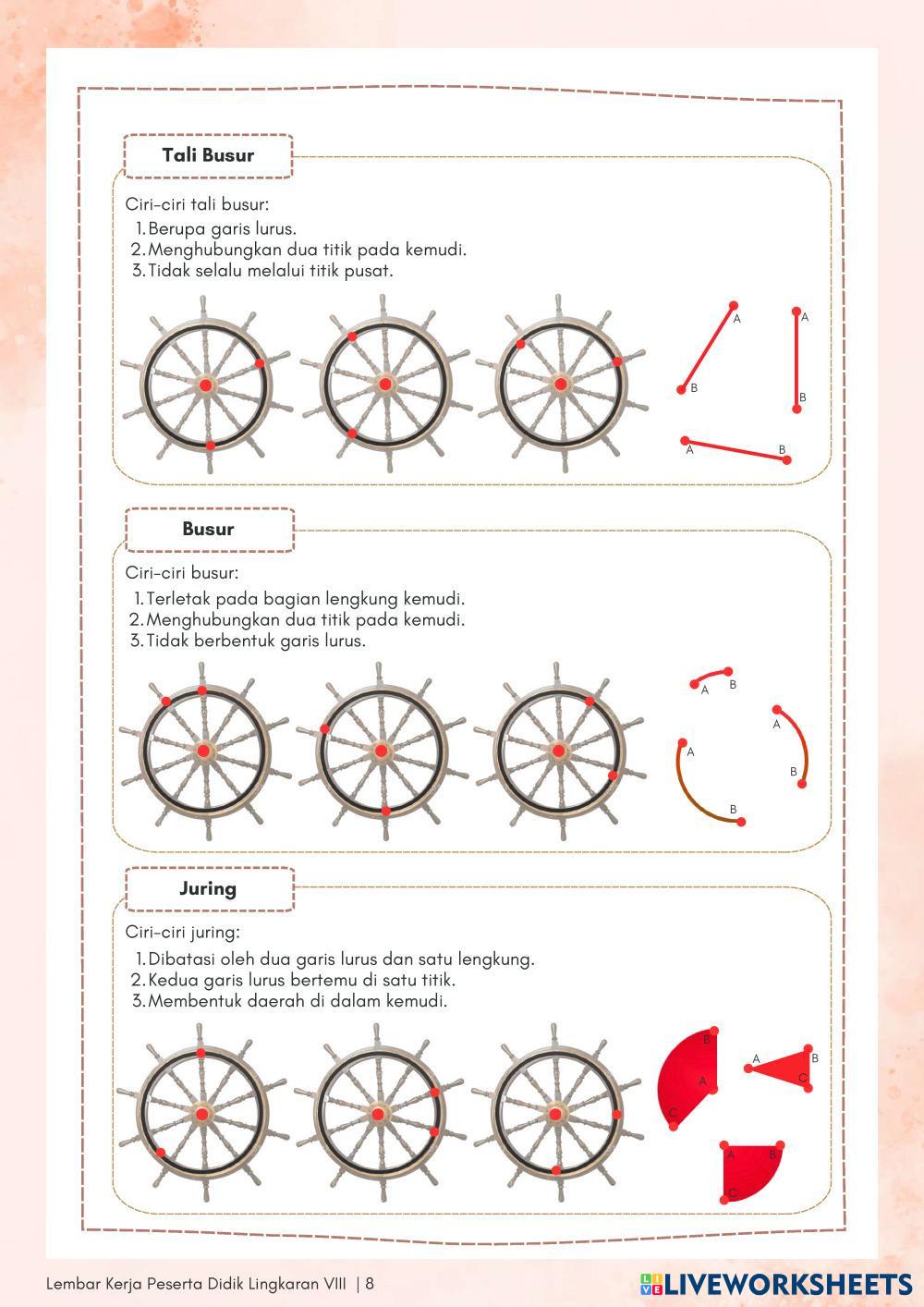 Tali Busur

Ciri-ciri tali busur:
1. Berupa garis lurus.
2. Menghubungkan dua titik pada kemudi.
3. Tidak selalu melalui titik pusat.

A
B
A
B
A
B

Busur

Ciri-ciri busur:
1. Terletak pada bagian lengkung kemudi.
2. Menghubungkan dua titik pada kemudi.
3. Tidak berbentuk garis lurus.

A
B
A
B
A
B

Juring

Ciri-ciri juring:
1. Dibatasi oleh dua garis lurus dan satu lengkung.
2. Kedua garis lurus bertemu di satu titik.
3. Membentuk daerah di dalam kemudi.

B
A
C
A
B
C
A
B
C

Lembar Kerja Peserta Didik Lingkaran VIII | 8

LIVEWORKSHEETS